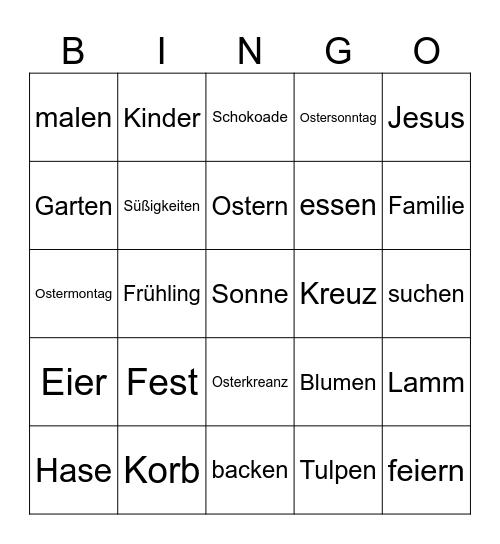 | B | I | N | G | O |
|---|---|---|---|---|
| malen | Kinder | Schokoade | Ostersonntag | Jesus |
| Garten | Süßigkeiten | Ostern | essen | Familie |
| Ostermontag | Frühling | Sonne | Kreuz | suchen |
| Eier | Fest | Osterkreanz | Blumen | Lamm |
| Hase | Korb | backen | Tulpen | feiern |